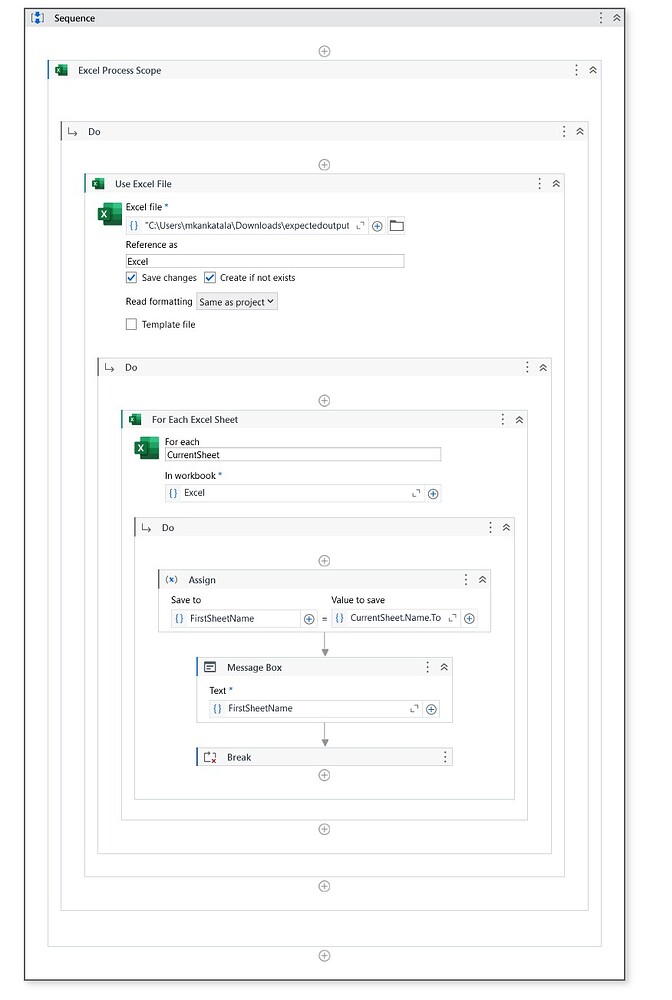 Sequence

Excel Process Scope

Do

Use Excel File

Excel file *

{} "C:\Users\mkankatala\Downloads\expectedoutput

Reference as

Excel

Save changes

Create if not exists

Read formatting Same as project

Template file

Do

For Each Excel Sheet

For each

CurrentSheet

In workbook *

{} Excel

Do

(x) Assign

Save to

{} FirstSheetName

=

Value to save

{} CurrentSheet.Name.To

Message Box

Text *

{} FirstSheetName

Break